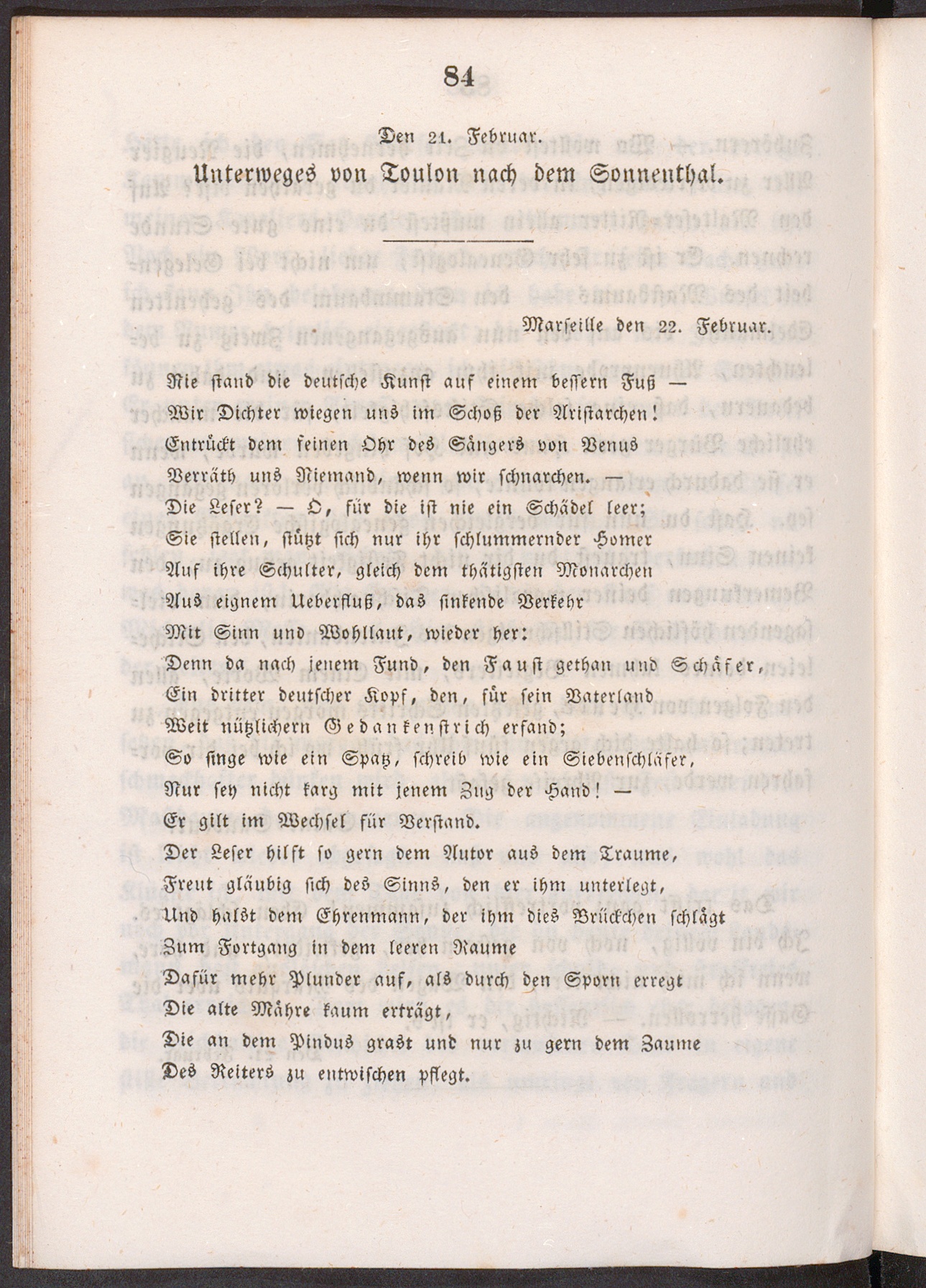 84

Den 21. Februar.

Unterweges von Toulon nach dem Sonnenthal.

Marseille den 22. Februar.

Nie stand die deutsche Kunst auf einem bessern Fuß —
Wir Dichter wiegen uns im Schoß der Aristarchen!
Entrückt dem feinen Ohr des Sängers von Venus
Verräth uns Niemand, wenn wir schnarchen. —
Die Leser? — O, für die ist nie ein Schädel leer;
Sie stellen, stützt sich nur ihr schlummernder Homer
Auf ihre Schulter, gleich dem thätigsten Monarchen
Aus eignem Ueberfluß, das sinkende Verkehr
Mit Sinn und Wohllaut, wieder her:
Denn da nach jenem Fund, den Faust gethan und Schäfer,
Ein dritter deutscher Kopf, den, für sein Vaterland
Weit nützlichern Gedankenstrich erfand;
So singe wie ein Spatz, schreib wie ein Siebenschläfer,
Nur sey nicht karg mit jenem Zug der Hand! —
Er gilt im Wechsel für Verstand.
Der Leser hilft so gern dem Autor aus dem Traume,
Freut gläubig sich des Sinns, den er ihm unterlegt,
Und halst dem Ehrenmann, der ihm dies Brückchen schlägt
Zum Fortgang in dem leeren Raume
Dafür mehr Plunder auf, als durch den Sporn erregt
Die alte Mähre kaum erträgt,
Die an dem Pindus grast und nur zu gern dem Zaume
Des Reiters zu entwischen pflegt.